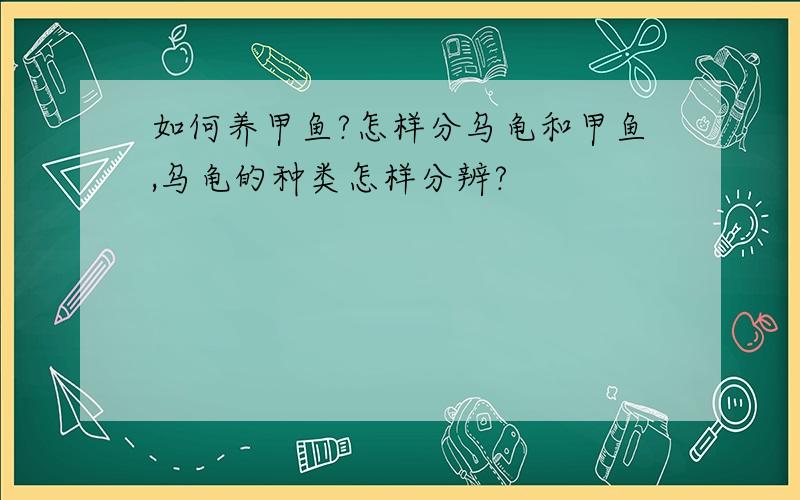 如何养甲鱼?怎样分乌龟和甲鱼,乌龟的种类怎样分辨?